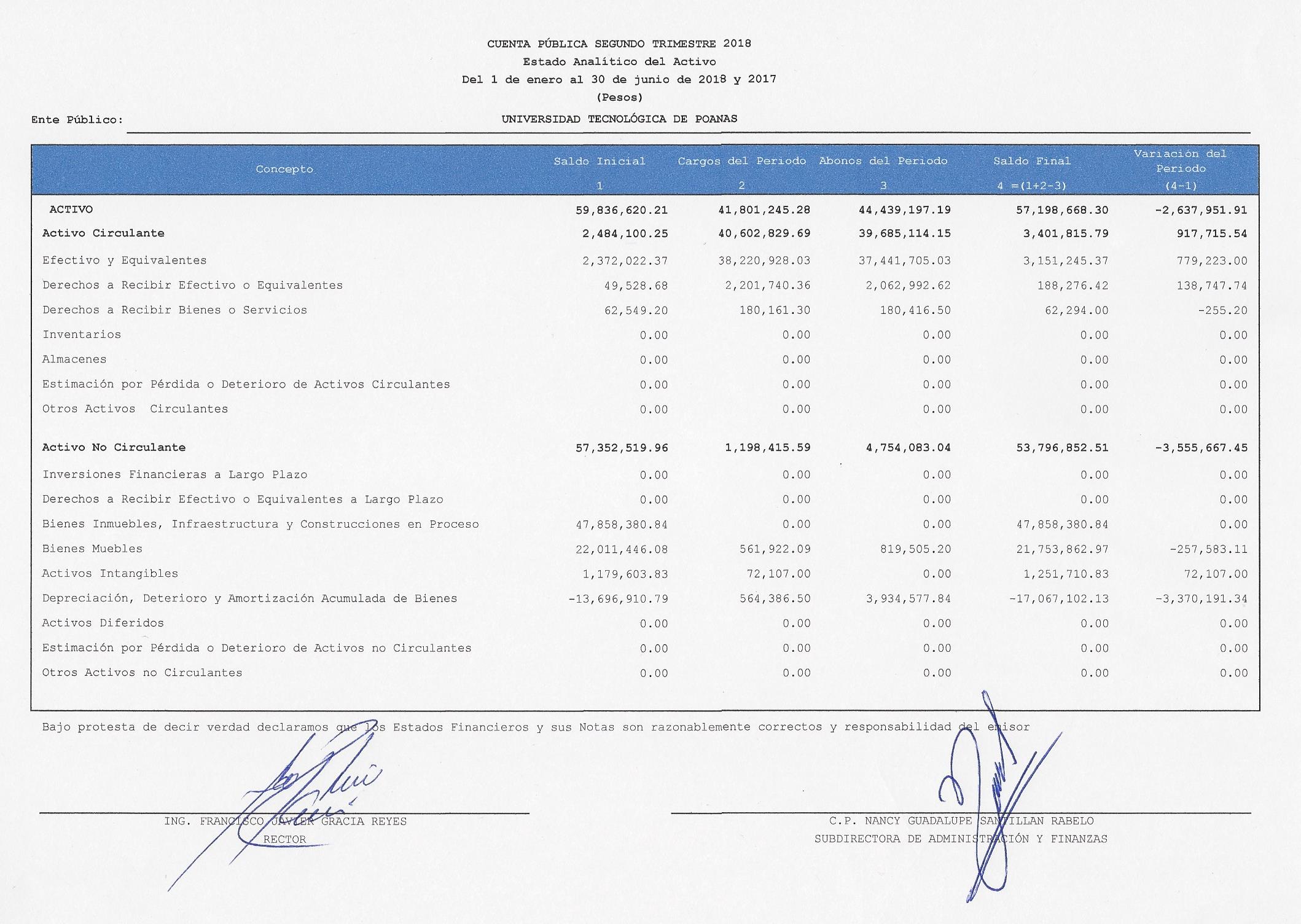 CUENTA PÚBLICA SEGUNDO TRIMESTRE 2018
Estado Analítico del Activo
Del 1 de enero al 30 de junio de 2018 y 2017
(Pesos)

Ente Público: UNIVERSIDAD TECNOLÓGICA DE POANAS

| Concepto | Saldo Inicial 1 | Cargos del Periodo 2 | Abonos del Periodo 3 | Saldo Final 4 =(1+2-3) | Variación del Periodo (4-1) |
|---|---|---|---|---|---|
| ACTIVO | 59,836,620.21 | 41,801,245.28 | 44,439,197.19 | 57,198,668.30 | -2,637,951.91 |
| Activo Circulante | 2,484,100.25 | 40,602,829.69 | 39,685,114.15 | 3,401,815.79 | 917,715.54 |
| Efectivo y Equivalentes | 2,372,022.37 | 38,220,928.03 | 37,441,705.03 | 3,151,245.37 | 779,223.00 |
| Derechos a Recibir Efectivo o Equivalentes | 49,528.68 | 2,201,740.36 | 2,062,992.62 | 188,276.42 | 138,747.74 |
| Derechos a Recibir Bienes o Servicios | 62,549.20 | 180,161.30 | 180,416.50 | 62,294.00 | -255.20 |
| Inventarios | 0.00 | 0.00 | 0.00 | 0.00 | 0.00 |
| Almacenes | 0.00 | 0.00 | 0.00 | 0.00 | 0.00 |
| Estimación por Pérdida o Deterioro de Activos Circulantes | 0.00 | 0.00 | 0.00 | 0.00 | 0.00 |
| Otros Activos Circulantes | 0.00 | 0.00 | 0.00 | 0.00 | 0.00 |
| Activo No Circulante | 57,352,519.96 | 1,198,415.59 | 4,754,083.04 | 53,796,852.51 | -3,555,667.45 |
| Inversiones Financieras a Largo Plazo | 0.00 | 0.00 | 0.00 | 0.00 | 0.00 |
| Derechos a Recibir Efectivo o Equivalentes a Largo Plazo | 0.00 | 0.00 | 0.00 | 0.00 | 0.00 |
| Bienes Inmuebles, Infraestructura y Construcciones en Proceso | 47,858,380.84 | 0.00 | 0.00 | 47,858,380.84 | 0.00 |
| Bienes Muebles | 22,011,446.08 | 561,922.09 | 819,505.20 | 21,753,862.97 | -257,583.11 |
| Activos Intangibles | 1,179,603.83 | 72,107.00 | 0.00 | 1,251,710.83 | 72,107.00 |
| Depreciación, Deterioro y Amortización Acumulada de Bienes | -13,696,910.79 | 564,386.50 | 3,934,577.84 | -17,067,102.13 | -3,370,191.34 |
| Activos Diferidos | 0.00 | 0.00 | 0.00 | 0.00 | 0.00 |
| Estimación por Pérdida o Deterioro de Activos no Circulantes | 0.00 | 0.00 | 0.00 | 0.00 | 0.00 |
| Otros Activos no Circulantes | 0.00 | 0.00 | 0.00 | 0.00 | 0.00 |

Bajo protesta de decir verdad declaramos que los Estados Financieros y sus Notas son razonablemente correctos y responsabilidad del emisor

ING. FRANCISCO JAVIER GRACIA REYES
RECTOR

C.P. NANCY GUADALUPE SANTILLAN RABELO
SUBDIRECTORA DE ADMINISTRACIÓN Y FINANZAS